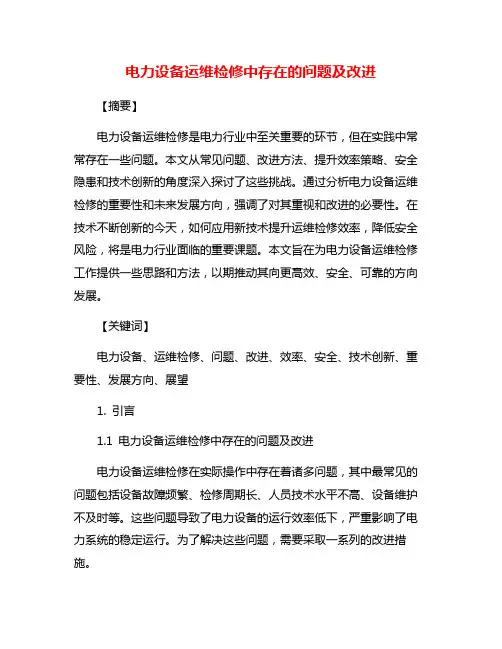 电力设备运维检修中存在的问题及改进

【摘要】

电力设备运维检修是电力行业中至关重要的环节，但在实践中常常存在一些问题。本文从常见问题、改进方法、提升效率策略、安全隐患和技术创新的角度深入探讨了这些挑战。通过分析电力设备运维检修的重要性和未来发展方向，强调了对其重视和改进的必要性。在技术不断创新的今天，如何应用新技术提升运维检修效率，降低安全风险，将是电力行业面临的重要课题。本文旨在为电力设备运维检修工作提供一些思路和方法，以期推动其向更高效、安全、可靠的方向发展。

【关键词】

电力设备、运维检修、问题、改进、效率、安全、技术创新、重要性、发展方向、展望

1. 引言

1.1 电力设备运维检修中存在的问题及改进

电力设备运维检修在实际操作中存在着诸多问题，其中最常见的问题包括设备故障频繁、检修周期长、人员技术水平不高、设备维护不及时等。这些问题导致了电力设备的运行效率低下，严重影响了电力系统的稳定运行。为了解决这些问题，需要采取一系列的改进措施。